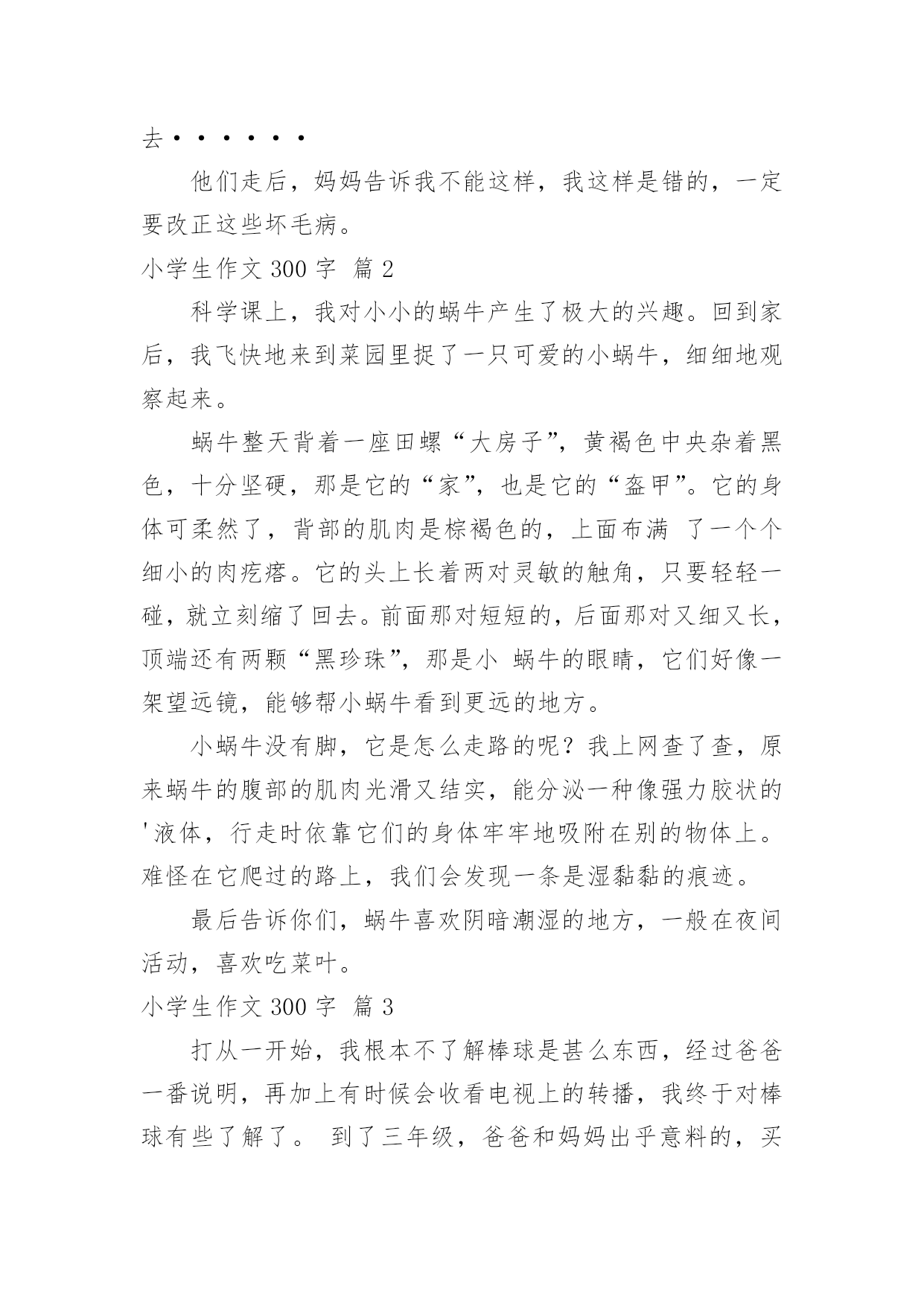 去·······

他们走后，妈妈告诉我不能这样，我这样是错的，一定要改正这些坏毛病。

小学生作文 300 字 篇 2

科学课上，我对小小的蜗牛产生了极大的兴趣。回到家后，我飞快地来到菜园里捉了一只可爱的小蜗牛，细细地观察起来。

蜗牛整天背着一座田螺“大房子”，黄褐色中央杂着黑色，十分坚硬，那是它的“家”，也是它的“盔甲”。它的身体可柔然了，背部的肌肉是棕褐色的，上面布满 了一个个细小的肉疙瘩。它的头上长着两对灵敏的触角，只要轻轻一碰，就立刻缩了回去。前面那对短短的，后面那对又细又长，顶端还有两颗“黑珍珠”，那是小 蜗牛的眼睛，它们好像一架望远镜，能够帮小蜗牛看到更远的地方。

小蜗牛没有脚，它是怎么走路的呢？我上网查了查，原来蜗牛的腹部的肌肉光滑又结实，能分泌一种像强力胶状的'液体，行走时依靠它们的身体牢牢地吸附在别的物体上。难怪在它爬过的路上，我们会发现一条是湿黏黏的痕迹。

最后告诉你们，蜗牛喜欢阴暗潮湿的地方，一般在夜间活动，喜欢吃菜叶。

小学生作文 300 字 篇 3

打从一开始，我根本不了解棒球是甚么东西，经过爸爸一番说明，再加上有时候会收看电视上的转播，我终于对棒球有些了解了。 到了三年级，爸爸和妈妈出乎意料的，买